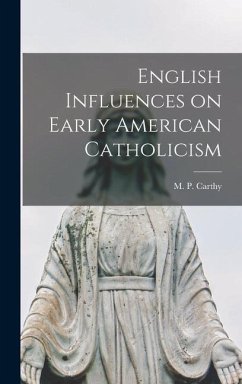 English Influences on Early American Catholicism

M. P. Carthy